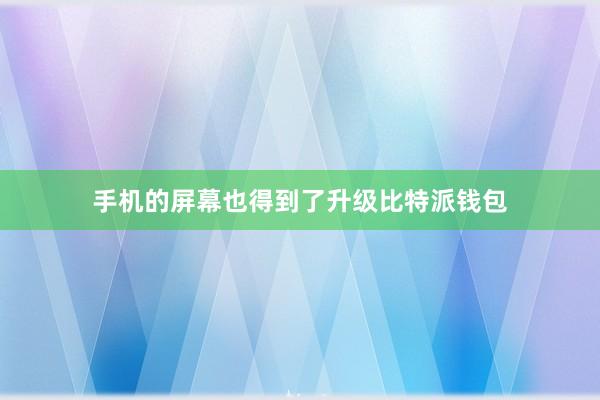 手机的屏幕也得到了升级比特派钱包